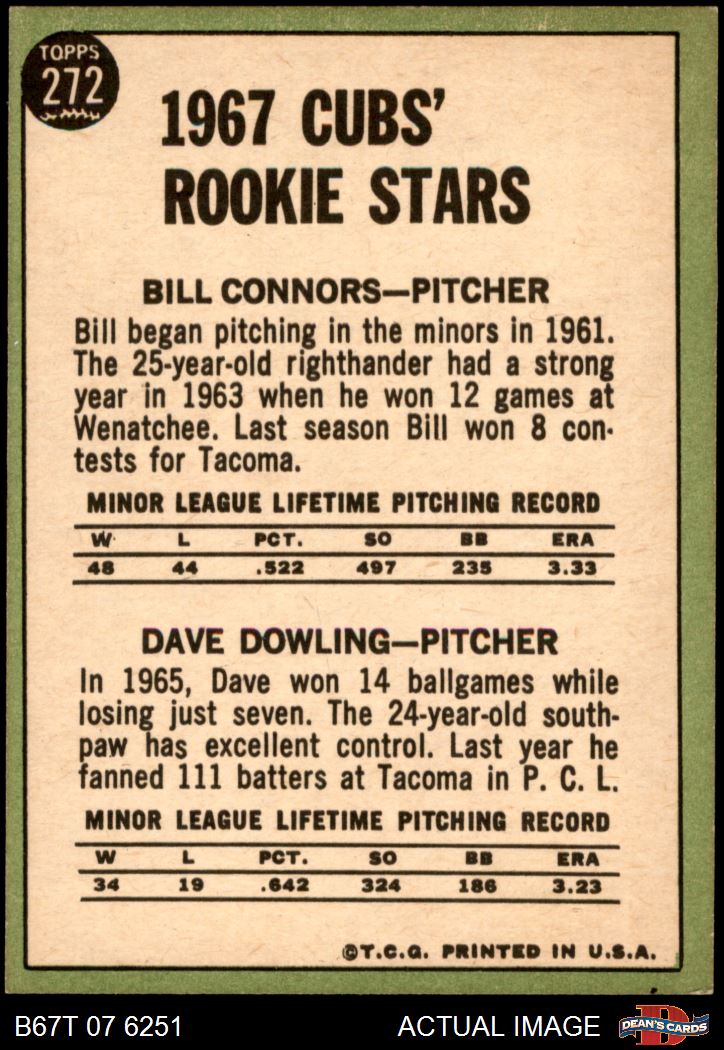 TOPPS 272

1967 CUBS' ROOKIE STARS

BILL CONNORS—PITCHER

Bill began pitching in the minors in 1961. The 25-year-old righthander had a strong year in 1963 when he won 12 games at Wenatchee. Last season Bill won 8 contests for Tacoma.

MINOR LEAGUE LIFETIME PITCHING RECORD

| W | L | PCT. | SO | BB | ERA |
|---|---|---|---|---|---|
| 48 | 44 | .522 | 497 | 235 | 3.33 |

DAVE DOWLING—PITCHER

In 1965, Dave won 14 ballgames while losing just seven. The 24-year-old southpaw has excellent control. Last year he fanned 111 batters at Tacoma in P. C. L.

MINOR LEAGUE LIFETIME PITCHING RECORD

| W | L | PCT. | SO | BB | ERA |
|---|---|---|---|---|---|
| 34 | 19 | .642 | 324 | 186 | 3.23 |

©T.C.G. PRINTED IN U.S.A.

B67T 07 6251 ACTUAL IMAGE DEAN'S CARDS